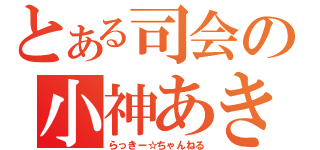 とある司会の
小神あき
らっきー☆ちゃんねる